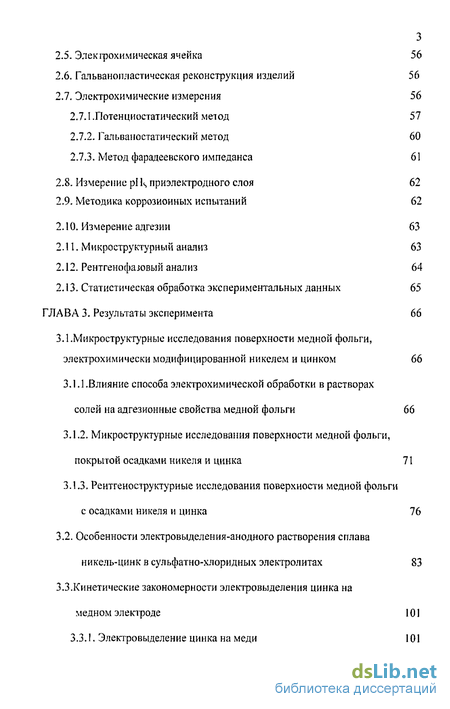 3

2.5. Электрохимическая ячейка 56

2.6. Гальванопластическая реконструкция изделий 56

2.7. Электрохимические измерения 56

2.7.1.Потенциостатический метод 57

2.7.2. Гальваностатический метод 60

2.7.3. Метод фарадеевского импеданса 61

2.8. Измерение $pH_s$ приэлектродного слоя 62

2.9. Методика коррозионных испытаний 62

2.10. Измерение адгезии 63

2.11. Микроструктурный анализ 63

2.12. Рентгенофазовый анализ 64

2.13. Статистическая обработка экспериментальных данных 65

ГЛАВА 3. Результаты эксперимента 66

3.1.Микроструктурные исследования поверхности медной фольги, электрохимически модифицированной никелем и цинком 66

3.1.1.Влияние способа электрохимической обработки в растворах солей на адгезионные свойства медной фольги 66

3.1.2. Микроструктурные исследования поверхности медной фольги, покрытой осадками никеля и цинка 71

3.1.3. Рентгеноструктурные исследования поверхности медной фольги с осадками никеля и цинка 76

3.2. Особенности электровыделения-анодного растворения сплава никель-цинк в сульфатно-хлоридных электролитах 83

3.3.Кинетические закономерности электровыделения цинка на медном электроде 101

3.3.1. Электровыделение цинка на меди 101

dsLib.net
библиотека диссертаций